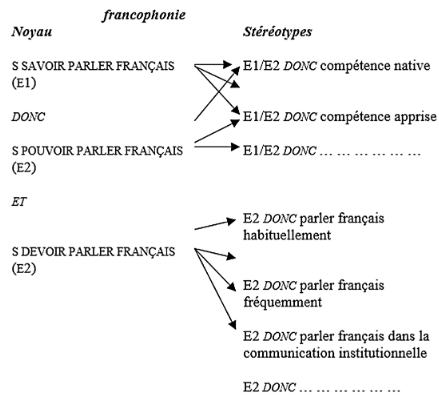 francophonie

Noyau

S SAVOIR PARLER FRANÇAIS (E1)

DONC

S POUVOIR PARLER FRANÇAIS (E2)

ET

S DEVOIR PARLER FRANÇAIS (E2)

Stéréotypes

E1/E2 DONC compétence native

E1/E2 DONC compétence apprise

E1/E2 DONC … … … … … …

E2 DONC parler français habituellement

E2 DONC parler français fréquemment

E2 DONC parler français dans la communication institutionnelle

E2 DONC … … … … … …